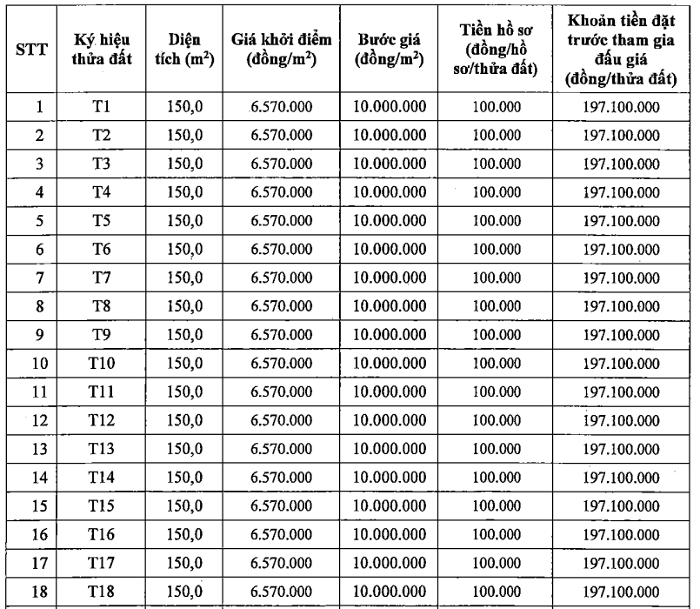 | STT | Ký hiệu thửa đất | Diện tích ($m^2$) | Giá khởi điểm (đồng/$m^2$) | Bước giá (đồng/$m^2$) | Tiền hồ sơ (đồng/hồ sơ/thửa đất) | Khoản tiền đặt trước tham gia đấu giá (đồng/thửa đất) |
|---|---|---|---|---|---|---|
| 1 | T1 | 150,0 | 6.570.000 | 10.000.000 | 100.000 | 197.100.000 |
| 2 | T2 | 150,0 | 6.570.000 | 10.000.000 | 100.000 | 197.100.000 |
| 3 | T3 | 150,0 | 6.570.000 | 10.000.000 | 100.000 | 197.100.000 |
| 4 | T4 | 150,0 | 6.570.000 | 10.000.000 | 100.000 | 197.100.000 |
| 5 | T5 | 150,0 | 6.570.000 | 10.000.000 | 100.000 | 197.100.000 |
| 6 | T6 | 150,0 | 6.570.000 | 10.000.000 | 100.000 | 197.100.000 |
| 7 | T7 | 150,0 | 6.570.000 | 10.000.000 | 100.000 | 197.100.000 |
| 8 | T8 | 150,0 | 6.570.000 | 10.000.000 | 100.000 | 197.100.000 |
| 9 | T9 | 150,0 | 6.570.000 | 10.000.000 | 100.000 | 197.100.000 |
| 10 | T10 | 150,0 | 6.570.000 | 10.000.000 | 100.000 | 197.100.000 |
| 11 | T11 | 150,0 | 6.570.000 | 10.000.000 | 100.000 | 197.100.000 |
| 12 | T12 | 150,0 | 6.570.000 | 10.000.000 | 100.000 | 197.100.000 |
| 13 | T13 | 150,0 | 6.570.000 | 10.000.000 | 100.000 | 197.100.000 |
| 14 | T14 | 150,0 | 6.570.000 | 10.000.000 | 100.000 | 197.100.000 |
| 15 | T15 | 150,0 | 6.570.000 | 10.000.000 | 100.000 | 197.100.000 |
| 16 | T16 | 150,0 | 6.570.000 | 10.000.000 | 100.000 | 197.100.000 |
| 17 | T17 | 150,0 | 6.570.000 | 10.000.000 | 100.000 | 197.100.000 |
| 18 | T18 | 150,0 | 6.570.000 | 10.000.000 | 100.000 | 197.100.000 |